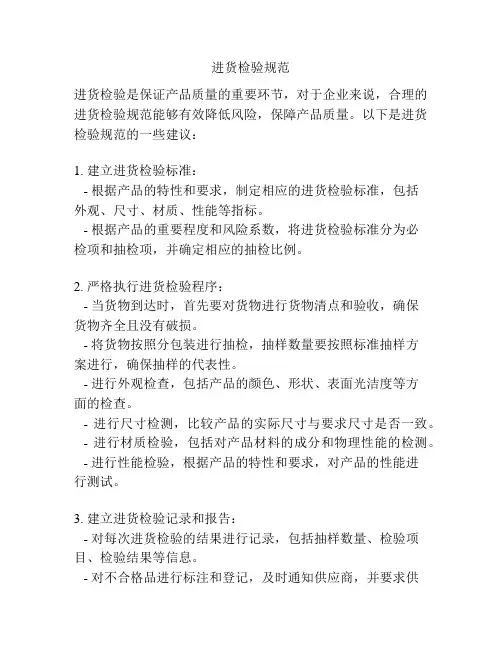 进货检验规范

进货检验是保证产品质量的重要环节，对于企业来说，合理的进货检验规范能够有效降低风险，保障产品质量。以下是进货检验规范的一些建议：

1. 建立进货检验标准：
- 根据产品的特性和要求，制定相应的进货检验标准，包括外观、尺寸、材质、性能等指标。
- 根据产品的重要程度和风险系数，将进货检验标准分为必检项和抽检项，并确定相应的抽检比例。

2. 严格执行进货检验程序：
- 当货物到达时，首先要对货物进行货物清点和验收，确保货物齐全且没有破损。
- 将货物按照分包装进行抽检，抽样数量要按照标准抽样方案进行，确保抽样的代表性。
- 进行外观检查，包括产品的颜色、形状、表面光洁度等方面的检查。
- 进行尺寸检测，比较产品的实际尺寸与要求尺寸是否一致。
- 进行材质检验，包括对产品材料的成分和物理性能的检测。
- 进行性能检验，根据产品的特性和要求，对产品的性能进行测试。

3. 建立进货检验记录和报告：
- 对每次进货检验的结果进行记录，包括抽样数量、检验项目、检验结果等信息。
- 对不合格品进行标注和登记，及时通知供应商，并要求供